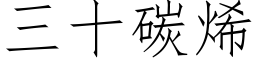 三十碳烯